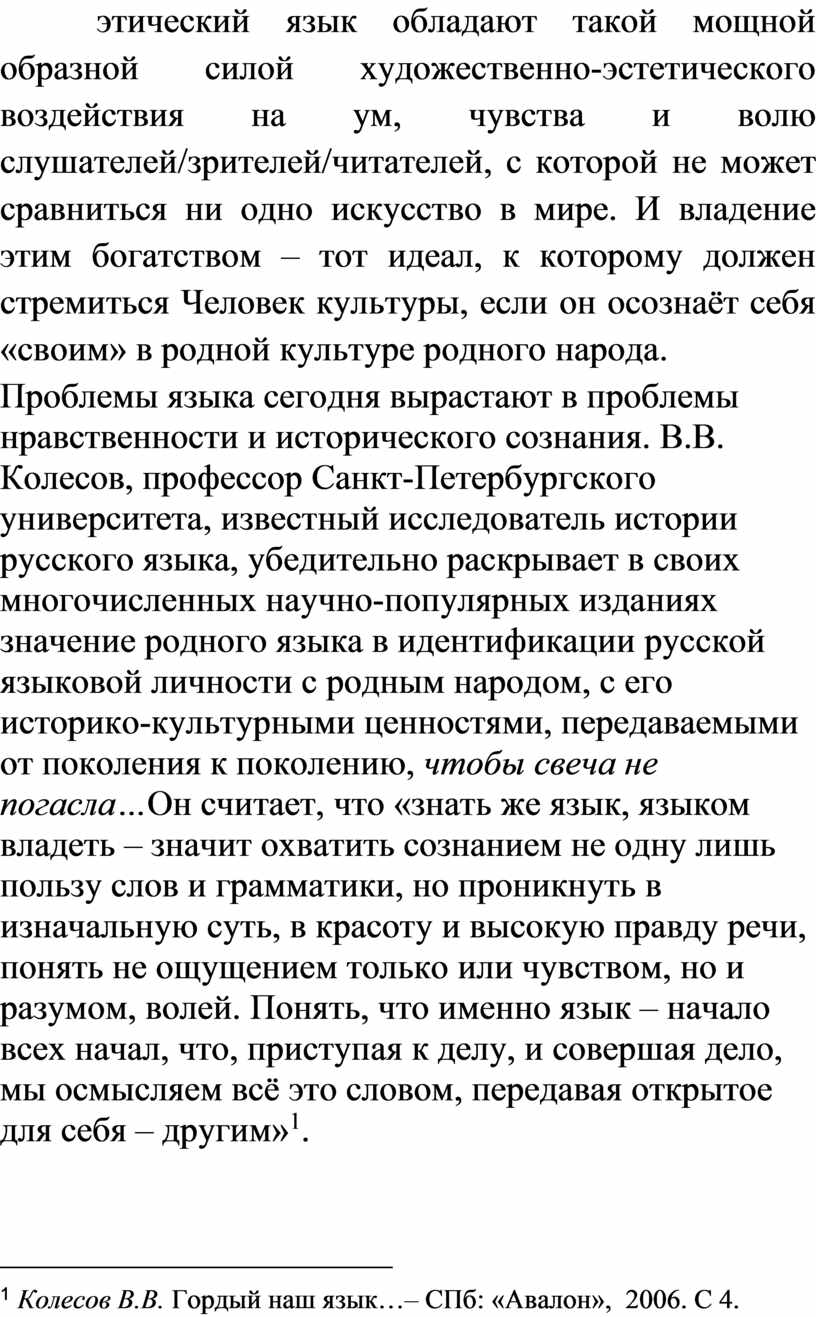 этический язык обладают такой мощной образной силой художественно-эстетического воздействия на ум, чувства и волю слушателей/зрителей/читателей, с которой не может сравниться ни одно искусство в мире. И владение этим богатством – тот идеал, к которому должен стремиться Человек культуры, если он осознаёт себя «своим» в родной культуре родного народа.

Проблемы языка сегодня вырастают в проблемы нравственности и исторического сознания. В.В. Колесов, профессор Санкт-Петербургского университета, известный исследователь истории русского языка, убедительно раскрывает в своих многочисленных научно-популярных изданиях значение родного языка в идентификации русской языковой личности с родным народом, с его историко-культурными ценностями, передаваемыми от поколения к поколению, чтобы свеча не погасла…Он считает, что «знать же язык, языком владеть – значит охватить сознанием не одну лишь пользу слов и грамматики, но проникнуть в изначальную суть, в красоту и высокую правду речи, понять не ощущением только или чувством, но и разумом, волей. Понять, что именно язык – начало всех начал, что, приступая к делу, и совершая дело, мы осмысляем всё это словом, передавая открытое для себя – другим»$^1$.

$^1$ Колесов В.В. Гордый наш язык…– СПб: «Авалон», 2006. С 4.